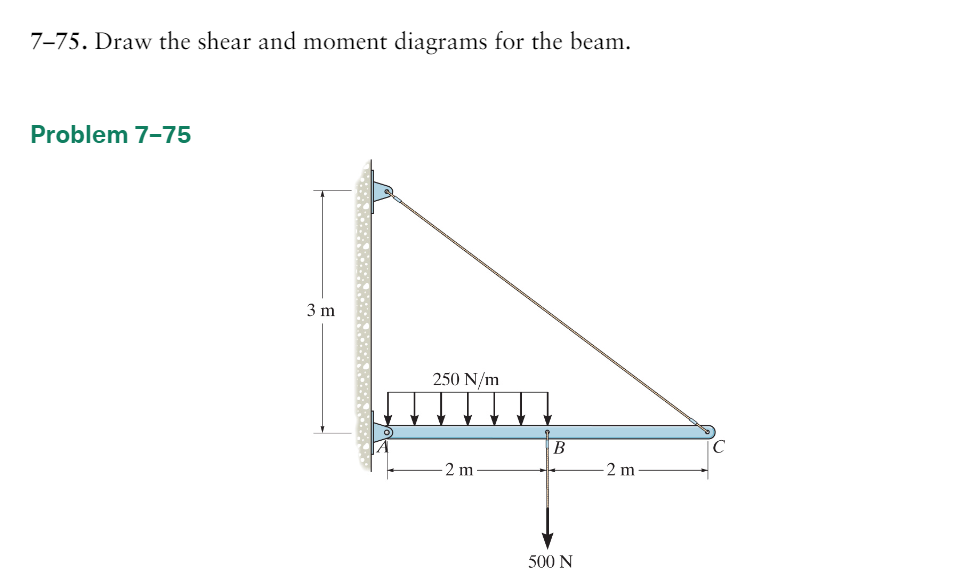 7–75. Draw the shear and moment diagrams for the beam.

Problem 7–75

3 m

250 N/m

A

B

C

2 m

2 m

500 N